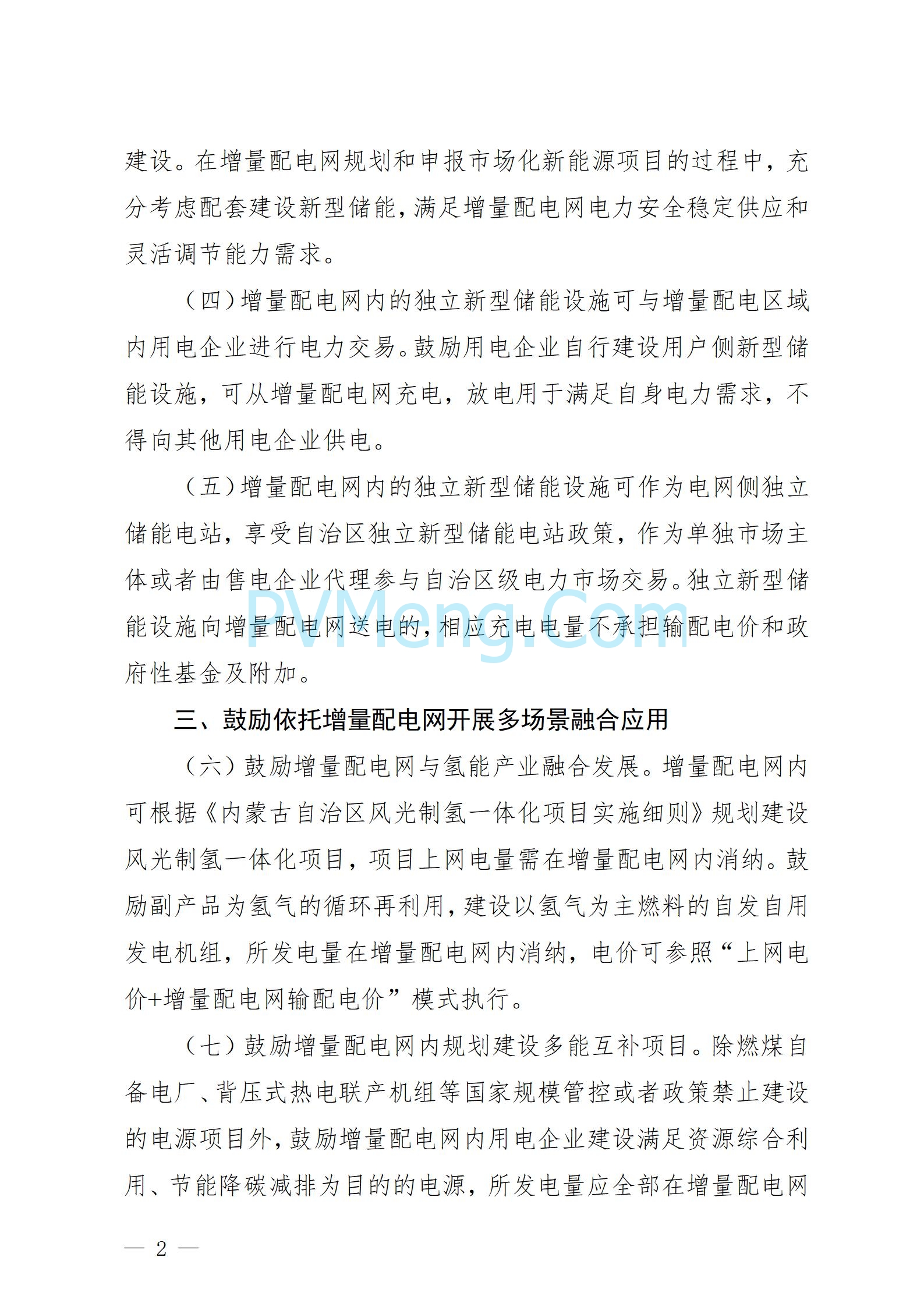 建设。在增量配电网规划和申报市场化新能源项目的过程中，充分考虑配套建设新型储能，满足增量配电网电力安全稳定供应和灵活调节能力需求。

（四）增量配电网内的独立新型储能设施可与增量配电区域内用电企业进行电力交易。鼓励用电企业自行建设用户侧新型储能设施，可从增量配电网充电，放电用于满足自身电力需求，不得向其他用电企业供电。

（五）增量配电网内的独立新型储能设施可作为电网侧独立储能电站，享受自治区独立新型储能电站政策，作为单独市场主体或者由售电企业代理参与自治区级电力市场交易。独立新型储能设施向增量配电网送电的，相应充电电量不承担输配电价和政府性基金及附加。

PVMeng.Com

三、鼓励依托增量配电网开展多场景融合应用

（六）鼓励增量配电网与氢能产业融合发展。增量配电网内可根据《内蒙古自治区风光制氢一体化项目实施细则》规划建设风光制氢一体化项目，项目上网电量需在增量配电网内消纳。鼓励副产品为氢气的循环再利用，建设以氢气为主燃料的自发自用发电机组，所发电量在增量配电网内消纳，电价可参照“上网电价+增量配电网输配电价”模式执行。

（七）鼓励增量配电网内规划建设多能互补项目。除燃煤自备电厂、背压式热电联产机组等国家规模管控或者政策禁止建设的电源项目外，鼓励增量配电网内用电企业建设满足资源综合利用、节能降碳减排为目的的电源，所发电量应全部在增量配电网

— 2 —